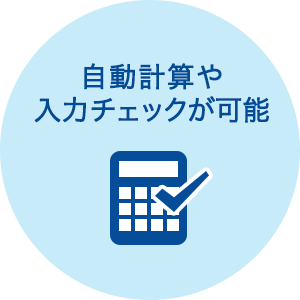 自動計算や
入力チェックが可能